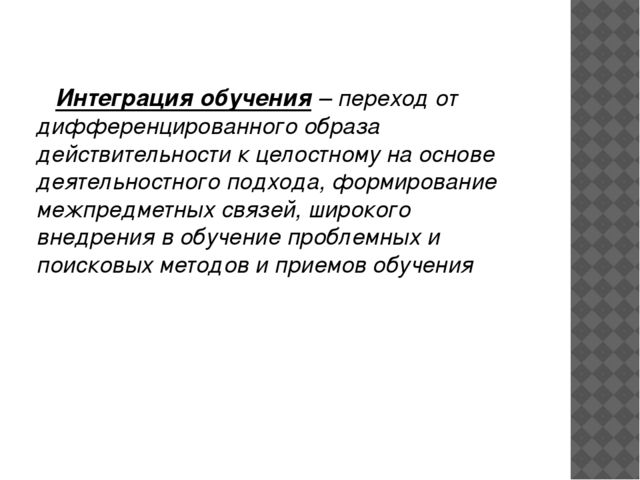 Интеграция обучения – переход от дифференцированного образа действительности к целостному на основе деятельностного подхода, формирование межпредметных связей, широкого внедрения в обучение проблемных и поисковых методов и приемов обучения